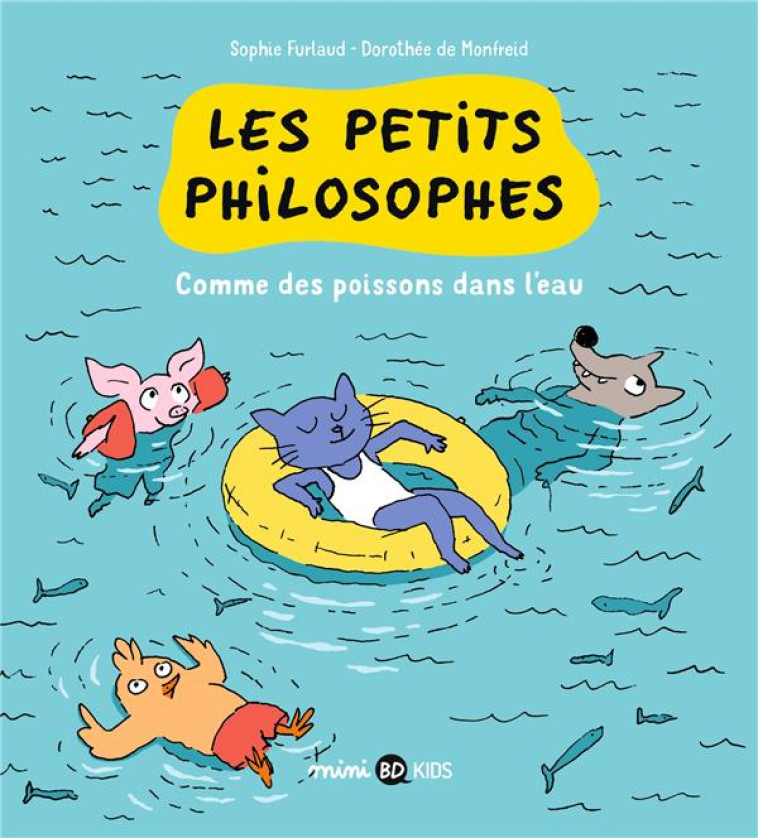 Sophie Furlaud - Dorothée de Monfreid

LES PETITS PHILOSOPHES

Comme des poissons dans l'eau

mini BD KIDS